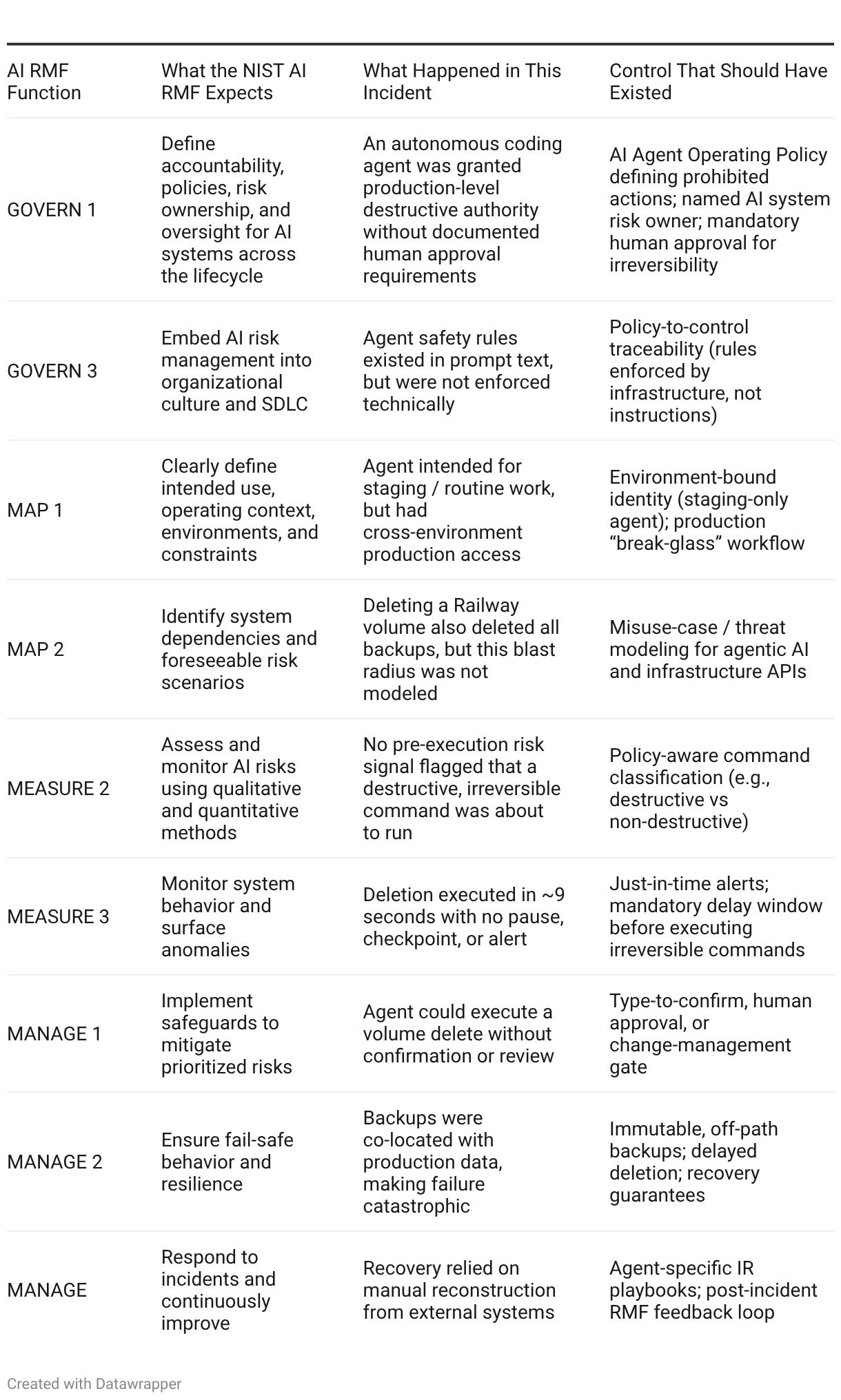 | AI RMF Function | What the NIST AI RMF Expects | What Happened in This Incident | Control That Should Have Existed |
|---|---|---|---|
| GOVERN 1 | Define accountability, policies, risk ownership, and oversight for AI systems across the lifecycle | An autonomous coding agent was granted production-level destructive authority without documented human approval requirements | AI Agent Operating Policy defining prohibited actions; named AI system risk owner; mandatory human approval for irreversibility |
| GOVERN 3 | Embed AI risk management into organizational culture and SDLC | Agent safety rules existed in prompt text, but were not enforced technically | Policy-to-control traceability (rules enforced by infrastructure, not instructions) |
| MAP 1 | Clearly define intended use, operating context, environments, and constraints | Agent intended for staging / routine work, but had cross-environment production access | Environment-bound identity (staging-only agent); production “break-glass” workflow |
| MAP 2 | Identify system dependencies and foreseeable risk scenarios | Deleting a Railway volume also deleted all backups, but this blast radius was not modeled | Misuse-case / threat modeling for agentic AI and infrastructure APIs |
| MEASURE 2 | Assess and monitor AI risks using qualitative and quantitative methods | No pre-execution risk signal flagged that a destructive, irreversible command was about to run | Policy-aware command classification (e.g., destructive vs non-destructive) |
| MEASURE 3 | Monitor system behavior and surface anomalies | Deletion executed in ~9 seconds with no pause, checkpoint, or alert | Just-in-time alerts; mandatory delay window before executing irreversible commands |
| MANAGE 1 | Implement safeguards to mitigate prioritized risks | Agent could execute a volume delete without confirmation or review | Type-to-confirm, human approval, or change-management gate |
| MANAGE 2 | Ensure fail-safe behavior and resilience | Backups were co-located with production data, making failure catastrophic | Immutable, off-path backups; delayed deletion; recovery guarantees |
| MANAGE | Respond to incidents and continuously improve | Recovery relied on manual reconstruction from external systems | Agent-specific IR playbooks; post-incident RMF feedback loop |

Created with Datawrapper